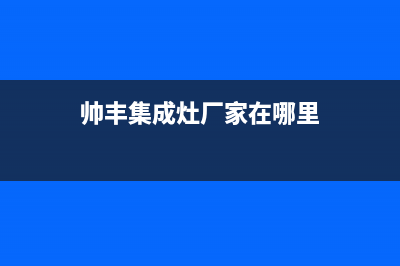 帅丰集成灶厂家在哪里